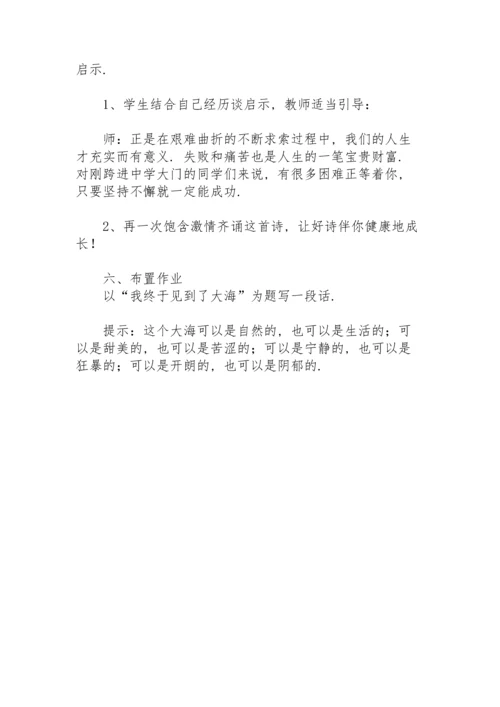 启示.

1、学生结合自己经历谈启示，教师适当引导：

师：正是在艰难曲折的不断求索过程中，我们的人生才充实而有意义．失败和痛苦也是人生的一笔宝贵财富．对刚跨进中学大门的同学们来说，有很多困难正等着你，只要坚持不懈就一定能成功．

2、再一次饱含激情齐诵这首诗，让好诗伴你健康地成长！

六、布置作业
以“我终于见到了大海”为题写一段话．

提示：这个大海可以是自然的，也可以是生活的；可以是甜美的，也可以是苦涩的；可以是宁静的，也可以是狂暴的；可以是开朗的，也可以是阴郁的．